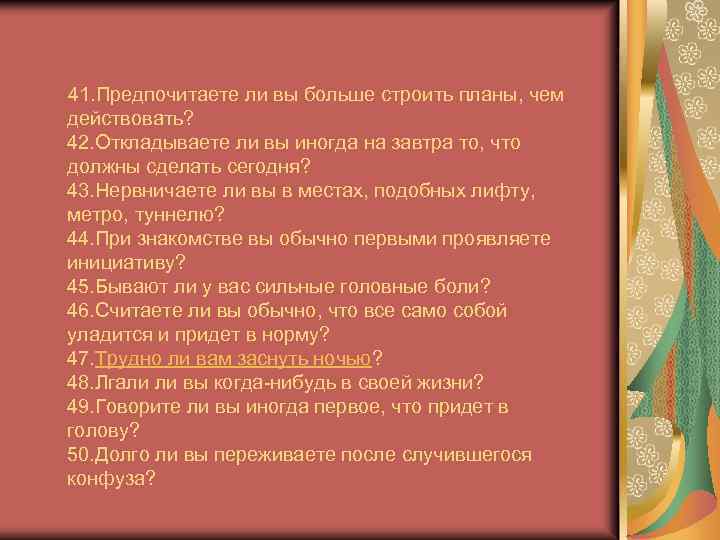 41.Предпочитаете ли вы больше строить планы, чем действовать?
42.Откладываете ли вы иногда на завтра то, что должны сделать сегодня?
43.Нервничаете ли вы в местах, подобных лифту, метро, туннелю?
44.При знакомстве вы обычно первыми проявляете инициативу?
45.Бывают ли у вас сильные головные боли?
46.Считаете ли вы обычно, что все само собой уладится и придет в норму?
47.Трудно ли вам заснуть ночью?
48.Лгали ли вы когда-нибудь в своей жизни?
49.Говорите ли вы иногда первое, что придет в голову?
50.Долго ли вы переживаете после случившегося конфуза?